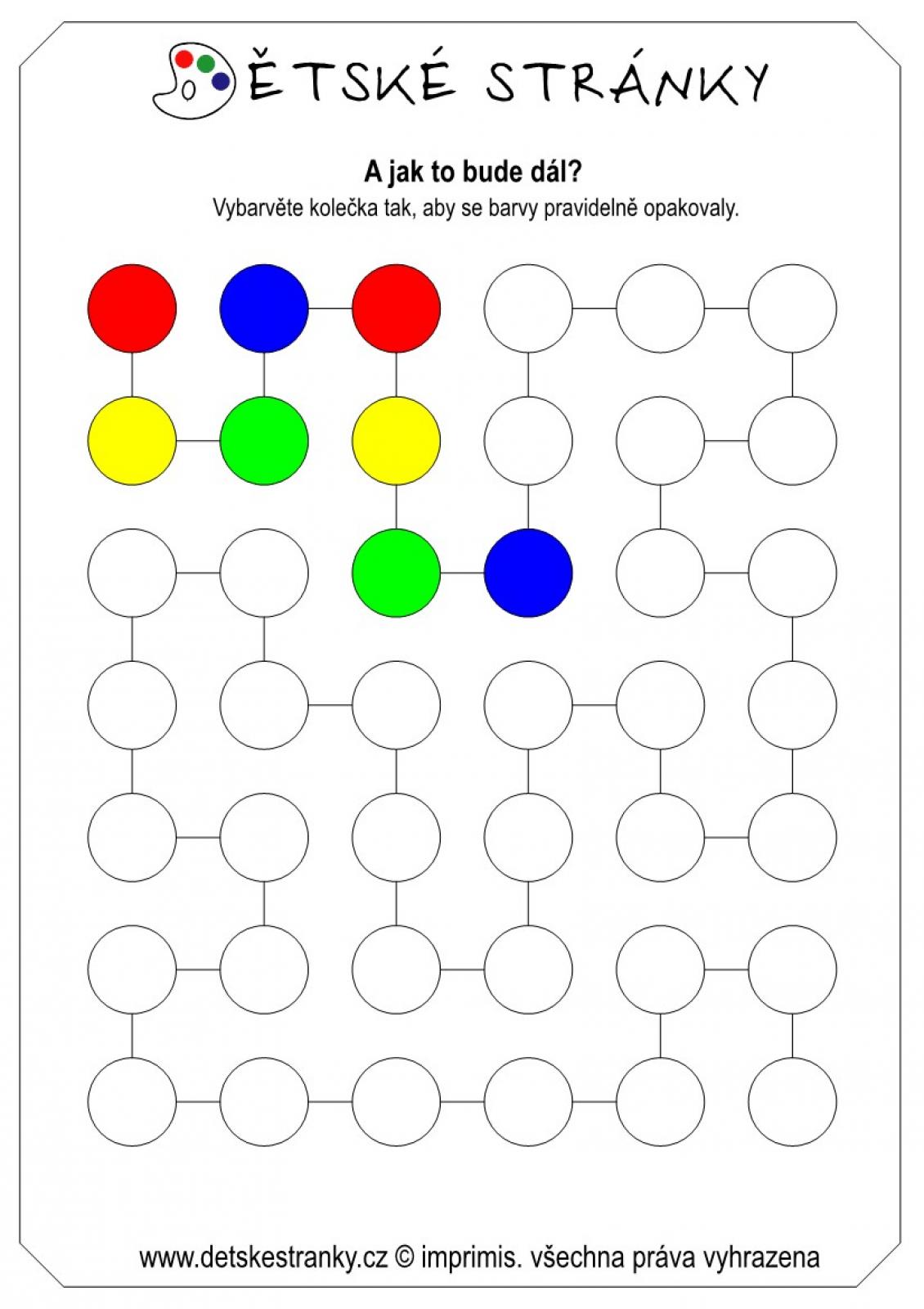 DĚTSKÉ STRÁNKY

A jak to bude dál?

Vybarvěte kolečka tak, aby se barvy pravidelně opakovaly.

www.detskestranky.cz © imprimis. všechna práva vyhrazena